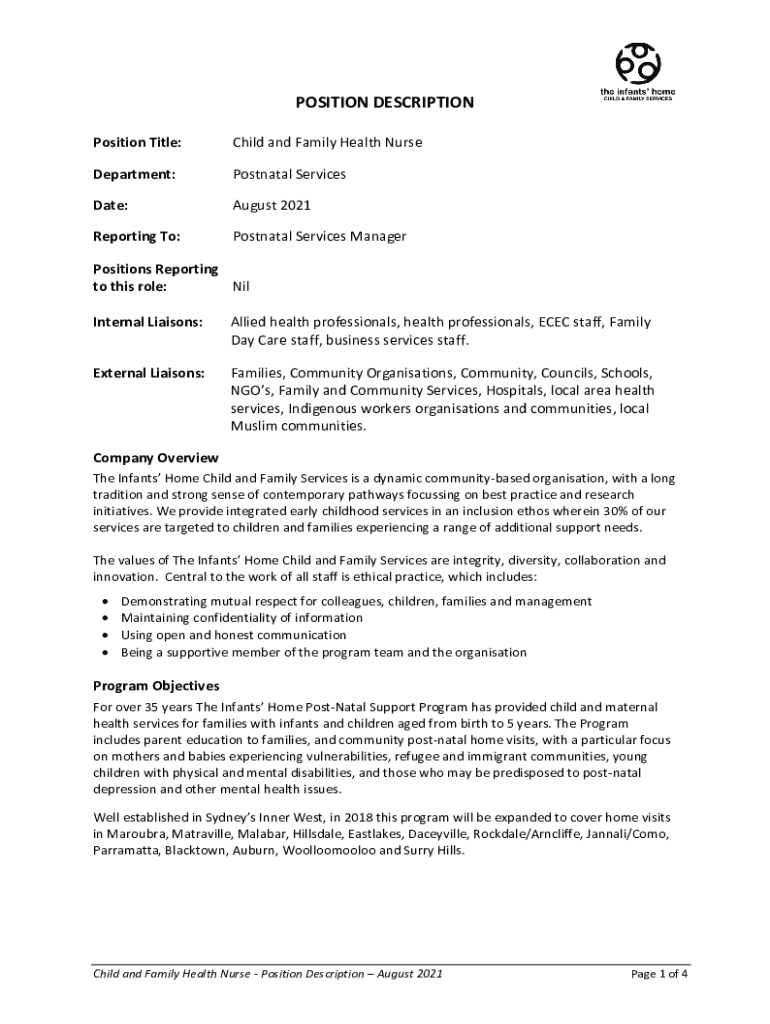 the infants' home
CHILD & FAMILY SERVICES

POSITION DESCRIPTION

Position Title: Child and Family Health Nurse

Department: Postnatal Services

Date: August 2021

Reporting To: Postnatal Services Manager

Positions Reporting to this role: Nil

Internal Liaisons: Allied health professionals, health professionals, ECEC staff, Family Day Care staff, business services staff.

External Liaisons: Families, Community Organisations, Community, Councils, Schools, NGO's, Family and Community Services, Hospitals, local area health services, Indigenous workers organisations and communities, local Muslim communities.

Company Overview
The Infants' Home Child and Family Services is a dynamic community-based organisation, with a long tradition and strong sense of contemporary pathways focussing on best practice and research initiatives. We provide integrated early childhood services in an inclusion ethos wherein 30% of our services are targeted to children and families experiencing a range of additional support needs.

The values of The Infants' Home Child and Family Services are integrity, diversity, collaboration and innovation. Central to the work of all staff is ethical practice, which includes:
• Demonstrating mutual respect for colleagues, children, families and management
• Maintaining confidentiality of information
• Using open and honest communication
• Being a supportive member of the program team and the organisation

Program Objectives
For over 35 years The Infants' Home Post-Natal Support Program has provided child and maternal health services for families with infants and children aged from birth to 5 years. The Program includes parent education to families, and community post-natal home visits, with a particular focus on mothers and babies experiencing vulnerabilities, refugee and immigrant communities, young children with physical and mental disabilities, and those who may be predisposed to post-natal depression and other mental health issues.

Well established in Sydney's Inner West, in 2018 this program will be expanded to cover home visits in Maroubra, Matraville, Malabar, Hillsdale, Eastlakes, Daceyville, Rockdale/Arncliffe, Jannali/Como, Parramatta, Blacktown, Auburn, Woolloomooloo and Surry Hills.

Child and Family Health Nurse - Position Description – August 2021 Page 1 of 4